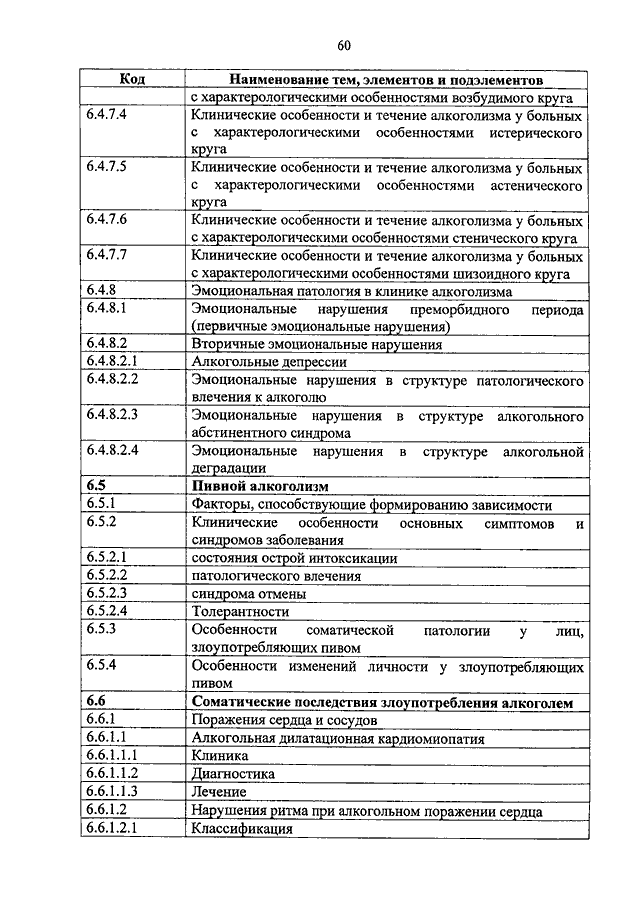 60

| Код | Наименование тем, элементов и подэлементов |
|---|---|
| | с характерологическими особенностями возбудимого круга |
| 6.4.7.4 | Клинические особенности и течение алкоголизма у больных с характерологическими особенностями истерического круга |
| 6.4.7.5 | Клинические особенности и течение алкоголизма у больных с характерологическими особенностями астенического круга |
| 6.4.7.6 | Клинические особенности и течение алкоголизма у больных с характерологическими особенностями стенического круга |
| 6.4.7.7 | Клинические особенности и течение алкоголизма у больных с характерологическими особенностями шизоидного круга |
| 6.4.8 | Эмоциональная патология в клинике алкоголизма |
| 6.4.8.1 | Эмоциональные нарушения преморбидного периода (первичные эмоциональные нарушения) |
| 6.4.8.2 | Вторичные эмоциональные нарушения |
| 6.4.8.2.1 | Алкогольные депрессии |
| 6.4.8.2.2 | Эмоциональные нарушения в структуре патологического влечения к алкоголю |
| 6.4.8.2.3 | Эмоциональные нарушения в структуре алкогольного абстинентного синдрома |
| 6.4.8.2.4 | Эмоциональные нарушения в структуре алкогольной деградации |
| **6.5** | **Пивной алкоголизм** |
| 6.5.1 | Факторы, способствующие формированию зависимости |
| 6.5.2 | Клинические особенности основных симптомов и синдромов заболевания |
| 6.5.2.1 | состояния острой интоксикации |
| 6.5.2.2 | патологического влечения |
| 6.5.2.3 | синдрома отмены |
| 6.5.2.4 | Толерантности |
| 6.5.3 | Особенности соматической патологии у лиц, злоупотребляющих пивом |
| 6.5.4 | Особенности изменений личности у злоупотребляющих пивом |
| **6.6** | **Соматические последствия злоупотребления алкоголем** |
| 6.6.1 | Поражения сердца и сосудов |
| 6.6.1.1 | Алкогольная дилатационная кардиомиопатия |
| 6.6.1.1.1 | Клиника |
| 6.6.1.1.2 | Диагностика |
| 6.6.1.1.3 | Лечение |
| 6.6.1.2 | Нарушения ритма при алкогольном поражении сердца |
| 6.6.1.2.1 | Классификация |